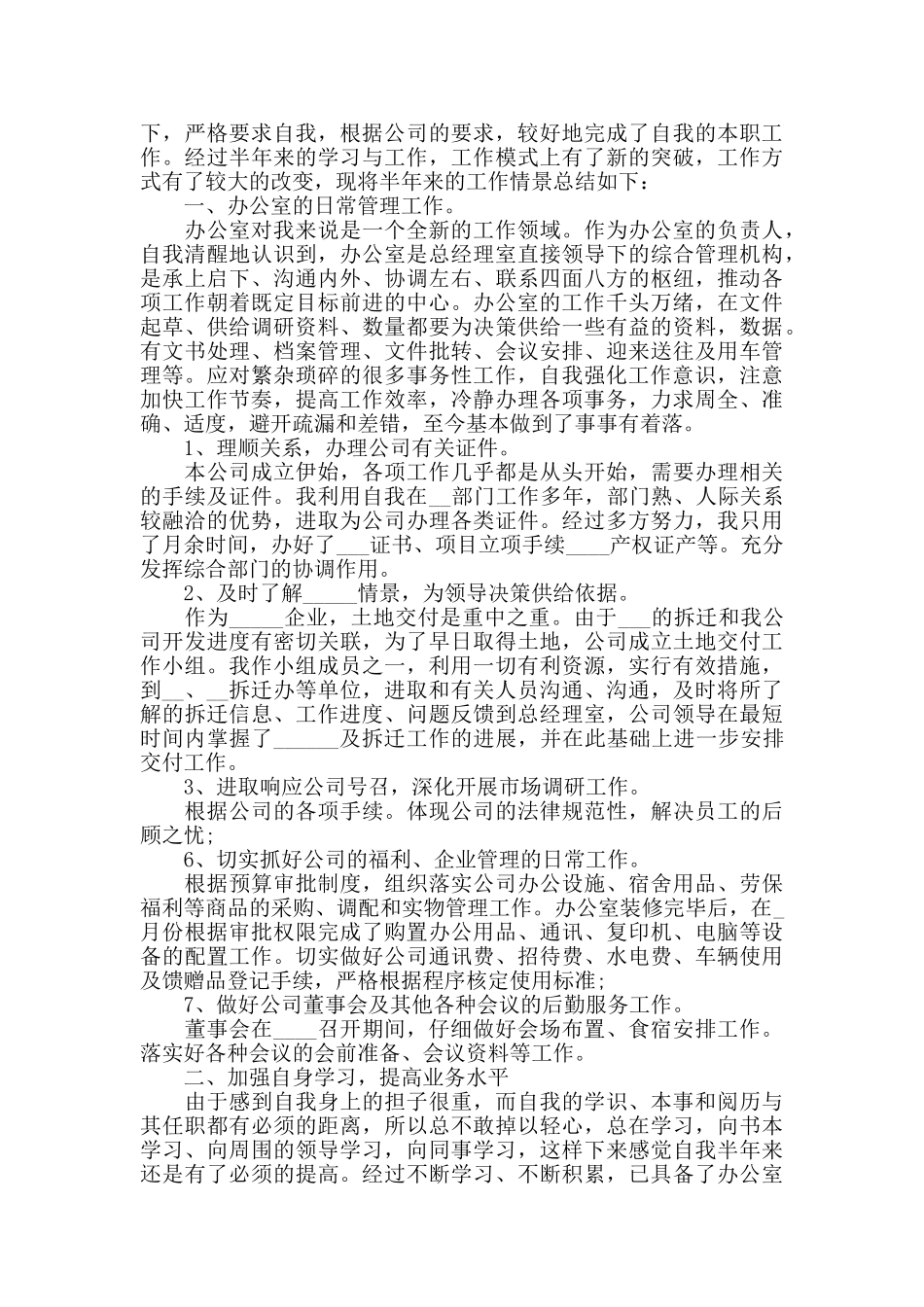 下，严格要求自我，根据公司的要求，较好地完成了自我的本职工作。经过半年来的学习与工作，工作模式上有了新的突破，工作方式有了较大的改变，现将半年来的工作情景总结如下：

一、办公室的日常管理工作。

办公室对我来说是一个全新的工作领域。作为办公室的负责人，自我清醒地认识到，办公室是总经理室直接领导下的综合管理机构，是承上启下、沟通内外、协调左右、联系四面八方的枢纽，推动各项工作朝着既定目标前进的中心。办公室的工作千头万绪，在文件起草、供给调研资料、数量都要为决策供给一些有益的资料，数据。有文书处理、档案管理、文件批转、会议安排、迎来送往及用车管理等。应对繁杂琐碎的很多事务性工作，自我强化工作意识，注意加快工作节奏，提高工作效率，冷静办理各项事务，力求周全、准确、适度，避开疏漏和差错，至今基本做到了事事有着落。

1、理顺关系，办理公司有关证件。

本公司成立伊始，各项工作几乎都是从头开始，需要办理相关的手续及证件。我利用自我在__部门工作多年，部门熟、人际关系较融洽的优势，进取为公司办理各类证件。经过多方努力，我只用了月余时间，办好了___证书、项目立项手续____产权证产等。充分发挥综合部门的协调作用。

2、及时了解_____情景，为领导决策供给依据。

作为_____企业，土地交付是重中之重。由于___的拆迁和我公司开发进度有密切关联，为了早日取得土地，公司成立土地交付工作小组。我作小组成员之一，利用一切有利资源，实行有效措施，到__、__拆迁办等单位，进取和有关人员沟通、沟通，及时将所了解的拆迁信息、工作进度、问题反馈到总经理室，公司领导在最短时间内掌握了______及拆迁工作的进展，并在此基础上进一步安排交付工作。

3、进取响应公司号召，深化开展市场调研工作。

根据公司的各项手续。体现公司的法律规范性，解决员工的后顾之忧;

6、切实抓好公司的福利、企业管理的日常工作。

根据预算审批制度，组织落实公司办公设施、宿舍用品、劳保福利等商品的采购、调配和实物管理工作。办公室装修完毕后，在_月份根据审批权限完成了购置办公用品、通讯、复印机、电脑等设备的配置工作。切实做好公司通讯费、招待费、水电费、车辆使用及馈赠品登记手续，严格根据程序核定使用标准;

7、做好公司董事会及其他各种会议的后勤服务工作。

董事会在____召开期间，仔细做好会场布置、食宿安排工作。落实好各种会议的会前准备、会议资料等工作。

二、加强自身学习，提高业务水平

由于感到自我身上的担子很重，而自我的学识、本事和阅历与其任职都有必须的距离，所以总不敢掉以轻心，总在学习，向书本学习、向周围的领导学习，向同事学习，这样下来感觉自我半年来还是有了必须的提高。经过不断学习、不断积累，已具备了办公室